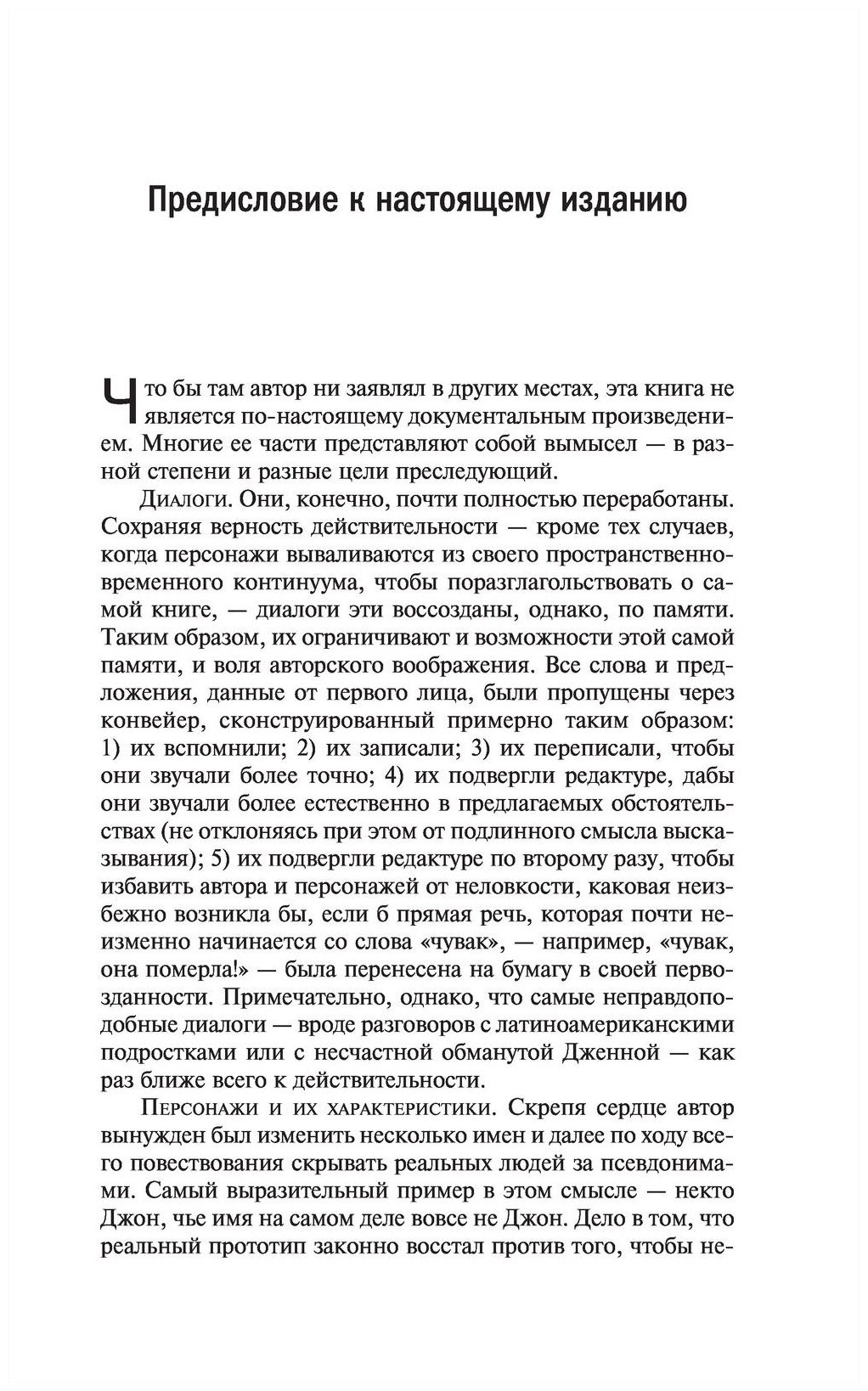 Предисловие к настоящему изданию

Что бы там автор ни заявлял в других местах, эта книга не является по-настоящему документальным произведением. Многие ее части представляют собой вымысел — в разной степени и разные цели преследующий.

Диалоги. Они, конечно, почти полностью переработаны. Сохраняя верность действительности — кроме тех случаев, когда персонажи вываливаются из своего пространственно-временного континуума, чтобы поразглагольствовать о самой книге, — диалоги эти воссозданы, однако, по памяти. Таким образом, их ограничивают и возможности этой самой памяти, и воля авторского воображения. Все слова и предложения, данные от первого лица, были пропущены через конвейер, сконструированный примерно таким образом: 1) их вспомнили; 2) их записали; 3) их переписали, чтобы они звучали более точно; 4) их подвергли редактуре, дабы они звучали более естественно в предлагаемых обстоятельствах (не отклоняясь при этом от подлинного смысла высказывания); 5) их подвергли редактуре по второму разу, чтобы избавить автора и персонажей от неловкости, каковая неизбежно возникла бы, если б прямая речь, которая почти неизменно начинается со слова «чувак», — например, «чувак, она померла!» — была перенесена на бумагу в своей первозданности. Примечательно, однако, что самые неправдоподобные диалоги — вроде разговоров с латиноамериканскими подростками или с несчастной обманутой Дженной — как раз ближе всего к действительности.

Персонажи и их характеристики. Скрепя сердце автор вынужден был изменить несколько имен и далее по ходу всего повествования скрывать реальных людей за псевдонимами. Самый выразительный пример в этом смысле — некто Джон, чье имя на самом деле вовсе не Джон. Дело в том, что реальный прототип законно восстал против того, чтобы не-